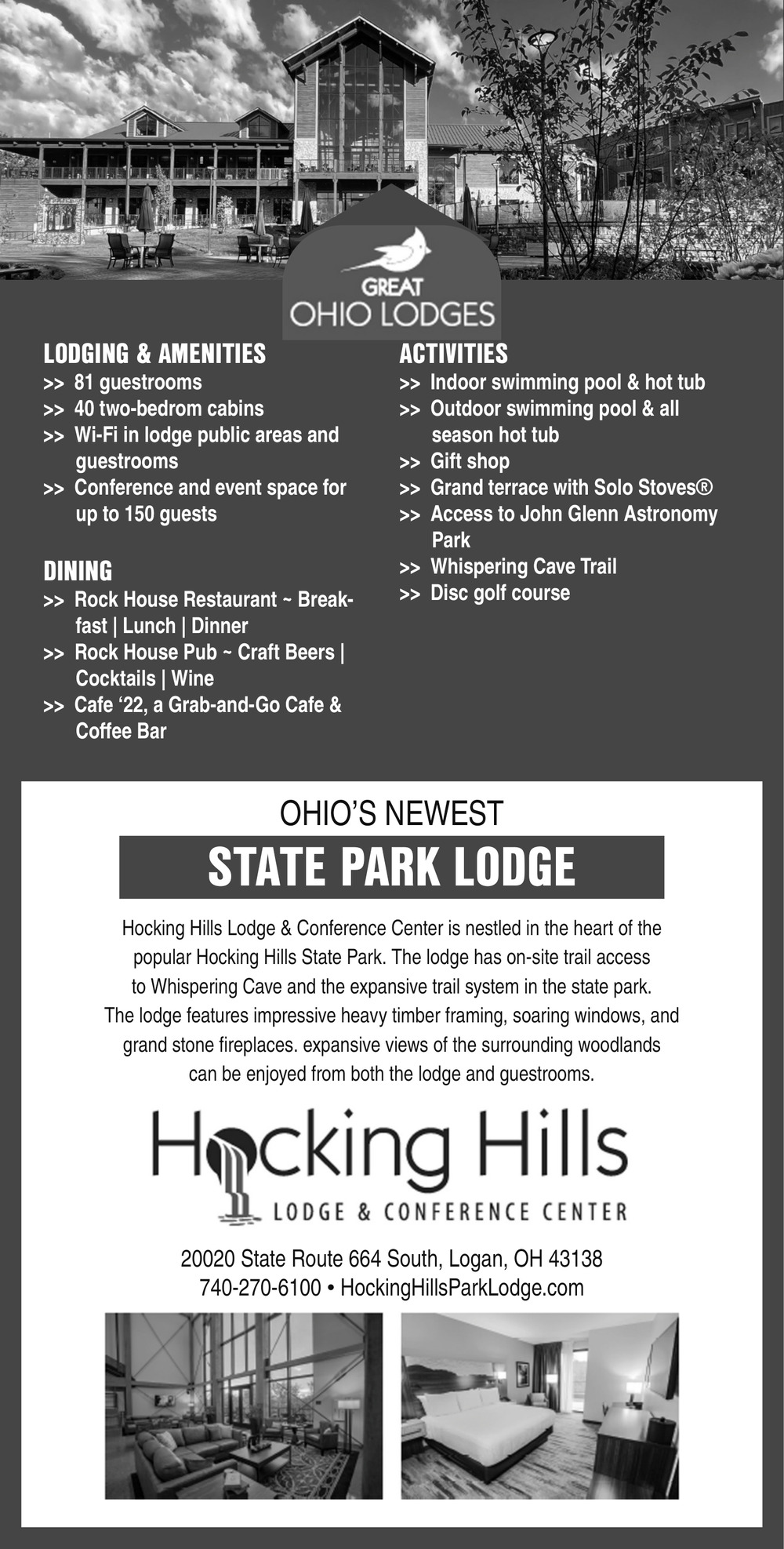 GREAT
OHIO LODGES

LODGING & AMENITIES
>> 81 guestrooms
>> 40 two-bedrom cabins
>> Wi-Fi in lodge public areas and guestrooms
>> Conference and event space for up to 150 guests

DINING
>> Rock House Restaurant ~ Breakfast | Lunch | Dinner
>> Rock House Pub ~ Craft Beers | Cocktails | Wine
>> Cafe ‘22, a Grab-and-Go Cafe & Coffee Bar

ACTIVITIES
>> Indoor swimming pool & hot tub
>> Outdoor swimming pool & all season hot tub
>> Gift shop
>> Grand terrace with Solo Stoves®
>> Access to John Glenn Astronomy Park
>> Whispering Cave Trail
>> Disc golf course

OHIO’S NEWEST
STATE PARK LODGE

Hocking Hills Lodge & Conference Center is nestled in the heart of the popular Hocking Hills State Park. The lodge has on-site trail access to Whispering Cave and the expansive trail system in the state park. The lodge features impressive heavy timber framing, soaring windows, and grand stone fireplaces. expansive views of the surrounding woodlands can be enjoyed from both the lodge and guestrooms.

Hocking Hills
LODGE & CONFERENCE CENTER

20020 State Route 664 South, Logan, OH 43138
740-270-6100 • HockingHillsParkLodge.com